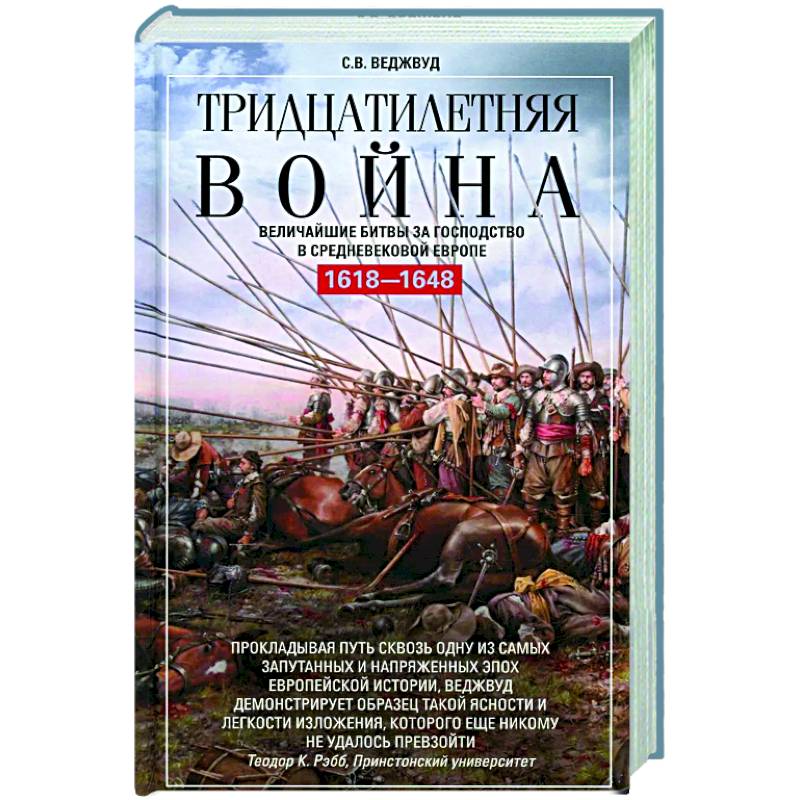 С.В. ВЕДЖВУД

ТРИДЦАТИЛЕТНЯЯ
ВОЙНА

ВЕЛИЧАЙШИЕ БИТВЫ ЗА ГОСПОДСТВО В СРЕДНЕВЕКОВОЙ ЕВРОПЕ

1618—1648

ПРОКЛАДЫВАЯ ПУТЬ СКВОЗЬ ОДНУ ИЗ САМЫХ ЗАПУТАННЫХ И НАПРЯЖЕННЫХ ЭПОХ ЕВРОПЕЙСКОЙ ИСТОРИИ, ВЕДЖВУД ДЕМОНСТРИРУЕТ ОБРАЗЕЦ ТАКОЙ ЯСНОСТИ И ЛЕГКОСТИ ИЗЛОЖЕНИЯ, КОТОРОГО ЕЩЕ НИКОМУ НЕ УДАЛОСЬ ПРЕВЗОЙТИ

Теодор К. Рэбб, Принстонский университет